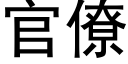 官僚